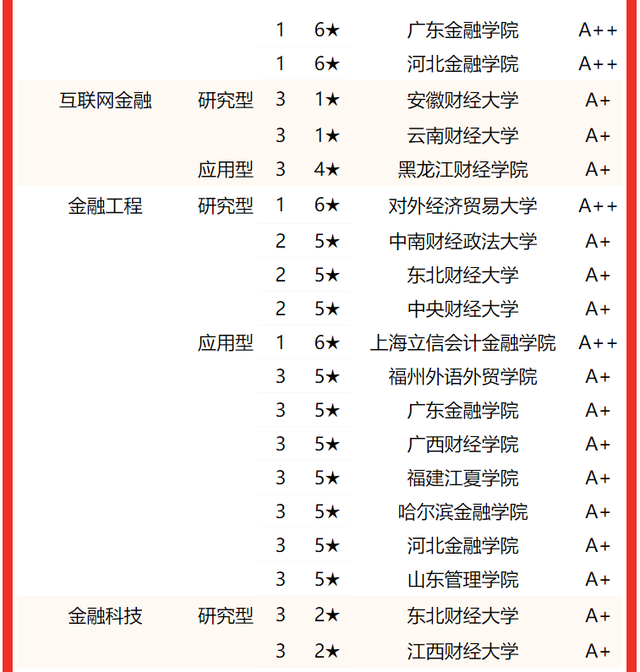 |  |  |  |  |  |  |
|---|---|---|---|---|---|
|  |  | 1 | 6★ | 广东金融学院 | A++ |
|  |  | 1 | 6★ | 河北金融学院 | A++ |
| 互联网金融 | 研究型 | 3 | 1★ | 安徽财经大学 | A+ |
|  |  | 3 | 1★ | 云南财经大学 | A+ |
|  | 应用型 | 3 | 4★ | 黑龙江财经学院 | A+ |
| 金融工程 | 研究型 | 1 | 6★ | 对外经济贸易大学 | A++ |
|  |  | 2 | 5★ | 中南财经政法大学 | A+ |
|  |  | 2 | 5★ | 东北财经大学 | A+ |
|  |  | 2 | 5★ | 中央财经大学 | A+ |
|  | 应用型 | 1 | 6★ | 上海立信会计金融学院 | A++ |
|  |  | 3 | 5★ | 福州外语外贸学院 | A+ |
|  |  | 3 | 5★ | 广东金融学院 | A+ |
|  |  | 3 | 5★ | 广西财经学院 | A+ |
|  |  | 3 | 5★ | 福建江夏学院 | A+ |
|  |  | 3 | 5★ | 哈尔滨金融学院 | A+ |
|  |  | 3 | 5★ | 河北金融学院 | A+ |
|  |  | 3 | 5★ | 山东管理学院 | A+ |
| 金融科技 | 研究型 | 3 | 2★ | 东北财经大学 | A+ |
|  |  | 3 | 2★ | 江西财经大学 | A+ |